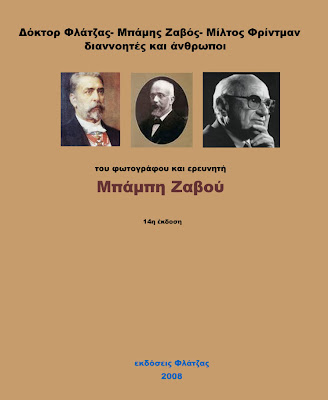 Δόκτορ Φλάτζας- Μπάμης Ζαβός- Μίλτος Φρίντμαν διαννοητές και άνθρωποι

του φωτογράφου και ερευνητή

Μπάμπη Ζαβού

14η έκδοση

εκδόσεις Φλάτζας
2008